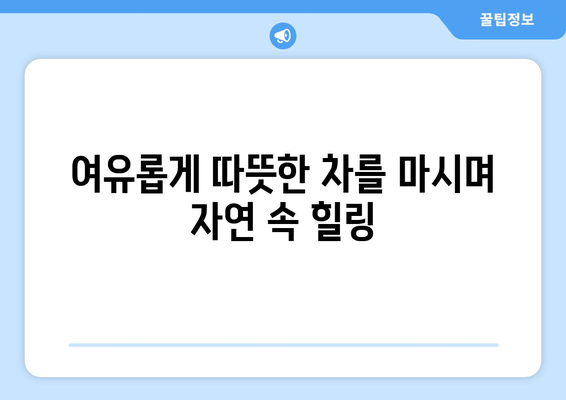 꿀팁정보

여유롭게 따뜻한 차를 마시며 자연 속 힐링